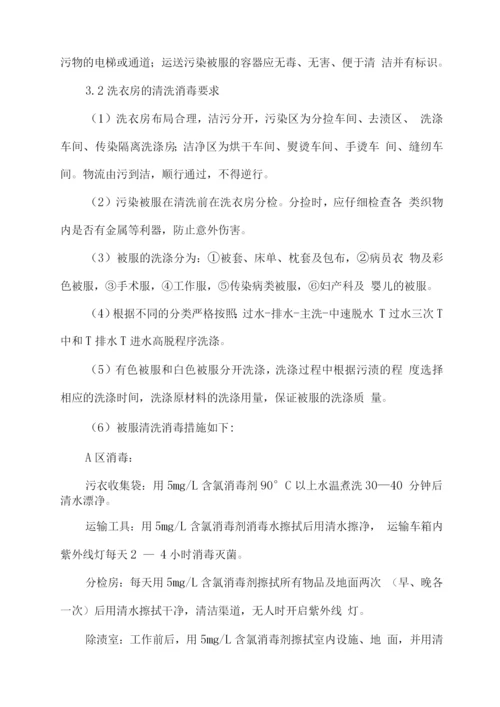 污物的电梯或通道；运送污染被服的容器应无毒、无害、便于清 洁并有标识。

3.2 洗衣房的清洗消毒要求

（1）洗衣房布局合理，洁污分开，污染区为分捡车间、去渍区、 洗涤车间、传染隔离洗涤房；洁净区为烘干车间、熨烫车间、手烫车 间、缝纫车间。物流由污到洁，顺行通过，不得逆行。

（2）污染被服在清洗前在洗衣房分检。分捡时，应仔细检查各 类织物内是否有金属等利器，防止意外伤害。

（3）被服的洗涤分为：①被套、床单、枕套及包布，②病员衣 物及彩色被服，③手术服，④工作服，⑤传染病类被服，⑥妇产科及 婴儿的被服。

（4）根据不同的分类严格按照 过水-排水-主洗-中速脱水 T 过水三次 T 中和 T 排水 T 进水高脱程序洗涤。

（5）有色被服和白色被服分开洗涤，洗涤过程中根据污渍的程 度选择相应的洗涤时间，洗涤原材料的洗涤用量，保证被服的洗涤质 量。

（6）被服清洗消毒措施如下:

A 区消毒：

污衣收集袋：用 5mg/L 含氯消毒剂 90° C 以上水温煮洗 30—40 分钟后清水漂净。

运输工具：用 5mg/L 含氯消毒剂消毒水擦拭后用清水擦净， 运输车箱内紫外线灯每天 2 — 4 小时消毒灭菌。

分检房：每天用 5mg/L 含氯消毒剂擦拭所有物品及地面两次 （早、晚各一次）后用清水擦拭干净，清洁渠道，无人时开启紫外线 灯。

除渍室：工作前后，用 5mg/L 含氯消毒剂擦拭室内设施、地 面，并用清